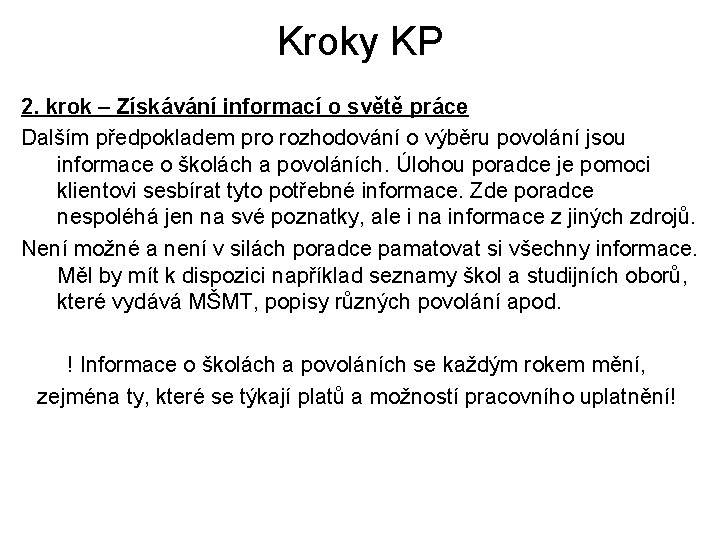 Kroky KP

2. krok – Získávání informací o světě práce

Dalším předpokladem pro rozhodování o výběru povolání jsou informace o školách a povoláních. Úlohou poradce je pomoci klientovi sesbírat tyto potřebné informace. Zde poradce nespoléhá jen na své poznatky, ale i na informace z jiných zdrojů.

Není možné a není v silách poradce pamatovat si všechny informace. Měl by mít k dispozici například seznamy škol a studijních oborů, které vydává MŠMT, popisy různých povolání apod.

! Informace o školách a povoláních se každým rokem mění, zejména ty, které se týkají platů a možností pracovního uplatnění!